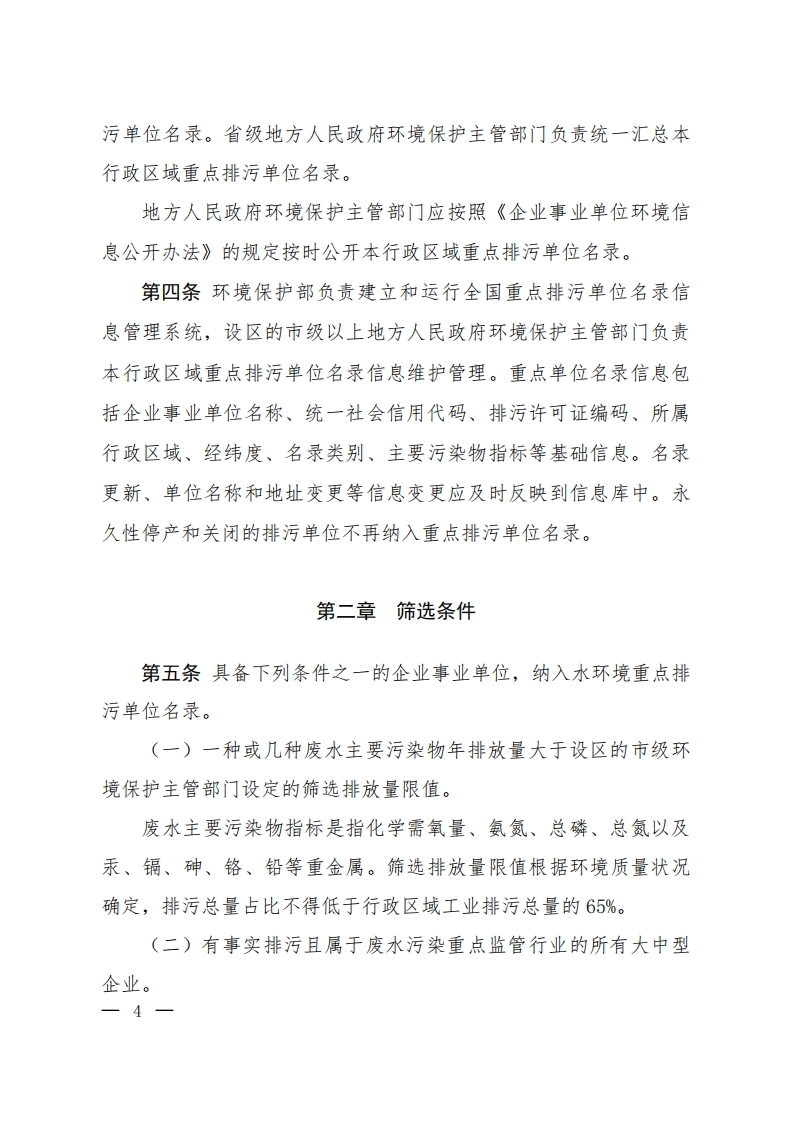 污单位名录。省级地方人民政府环境保护主管部门负责统一汇总本行政区域重点排污单位名录。

地方人民政府环境保护主管部门应按照《企业事业单位环境信息公开办法》的规定按时公开本行政区域重点排污单位名录。

第四条 环境保护部负责建立和运行全国重点排污单位名录信息管理系统，设区的市级以上地方人民政府环境保护主管部门负责本行政区域重点排污单位名录信息维护管理。重点单位名录信息包括企业事业单位名称、统一社会信用代码、排污许可证编码、所属行政区域、经纬度、名录类别、主要污染物指标等基础信息。名录更新、单位名称和地址变更等信息变更应及时反映到信息库中。永久性停产和关闭的排污单位不再纳入重点排污单位名录。

第二章 筛选条件

第五条 具备下列条件之一的企业事业单位，纳入水环境重点排污单位名录。

（一）一种或几种废水主要污染物年排放量大于设区的市级环境保护主管部门设定的筛选排放量限值。

废水主要污染物指标是指化学需氧量、氨氮、总磷、总氮以及汞、镉、砷、铬、铅等重金属。筛选排放量限值根据环境质量状况确定，排污总量占比不得低于行政区域工业排污总量的65%。

（二）有事实排污且属于废水污染重点监管行业的所有大中型企业。

— 4 —